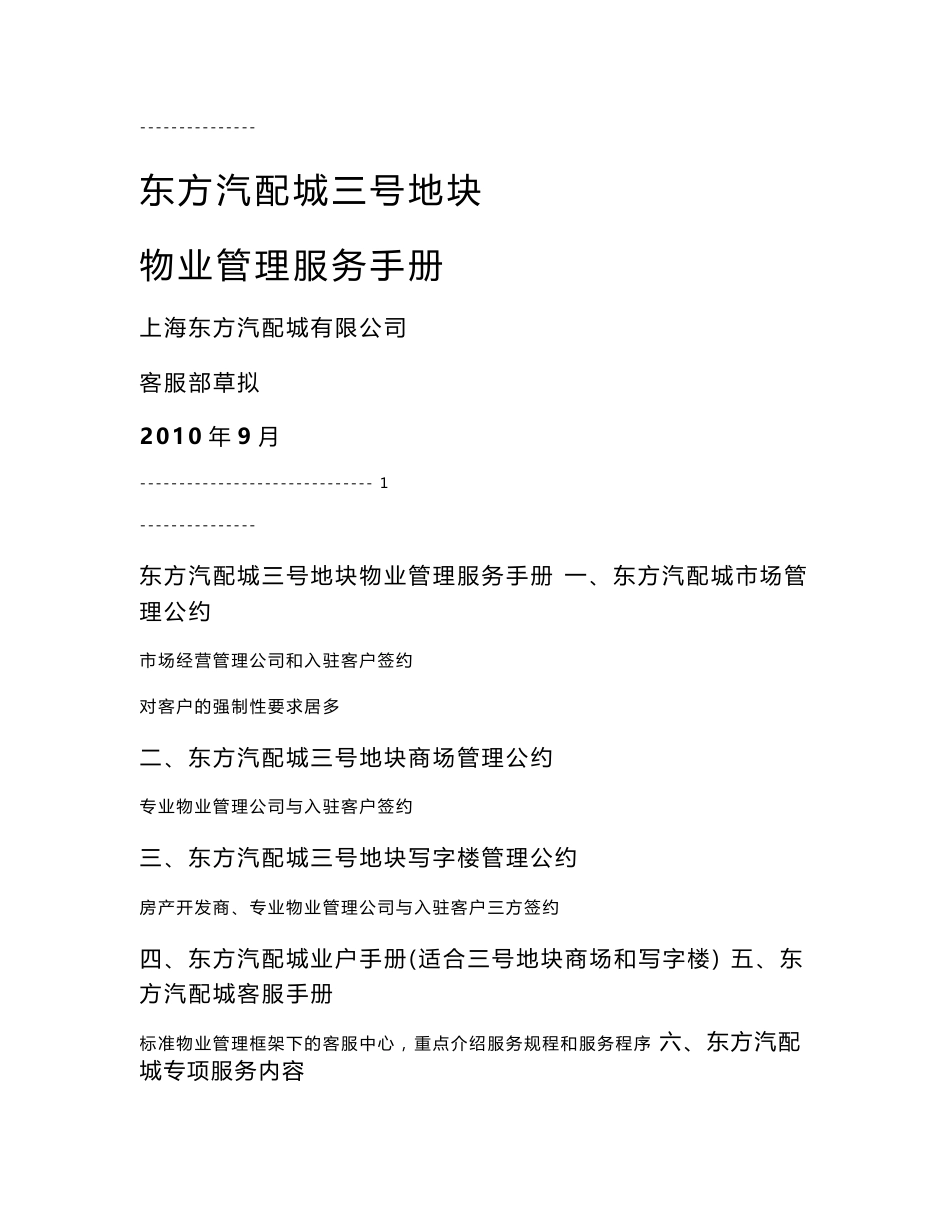 ---------------

东方汽配城三号地块

物业管理服务手册

上海东方汽配城有限公司

客服部草拟

2010 年 9 月

------------------------------ 1

---------------

东方汽配城三号地块物业管理服务手册 一、东方汽配城市场管理公约

市场经营管理公司和入驻客户签约

对客户的强制性要求居多

二、东方汽配城三号地块商场管理公约

专业物业管理公司与入驻客户签约

三、东方汽配城三号地块写字楼管理公约

房产开发商、专业物业管理公司与入驻客户三方签约

四、东方汽配城业户手册(适合三号地块商场和写字楼) 五、东方汽配城客服手册

标准物业管理框架下的客服中心，重点介绍服务规程和服务程序 六、东方汽配城专项服务内容